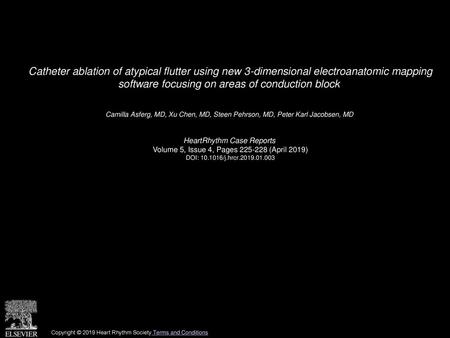 Catheter ablation of atypical flutter using new 3-dimensional electroanatomic mapping software focusing on areas of conduction block

Camilla Asferg, MD, Xu Chen, MD, Steen Pehrson, MD, Peter Karl Jacobsen, MD

HeartRhythm Case Reports
Volume 5, Issue 4, Pages 225-228 (April 2019)
DOI: 10.1016/j.hrcr.2019.01.003

ELSEVIER

Copyright © 2019 Heart Rhythm Society Terms and Conditions